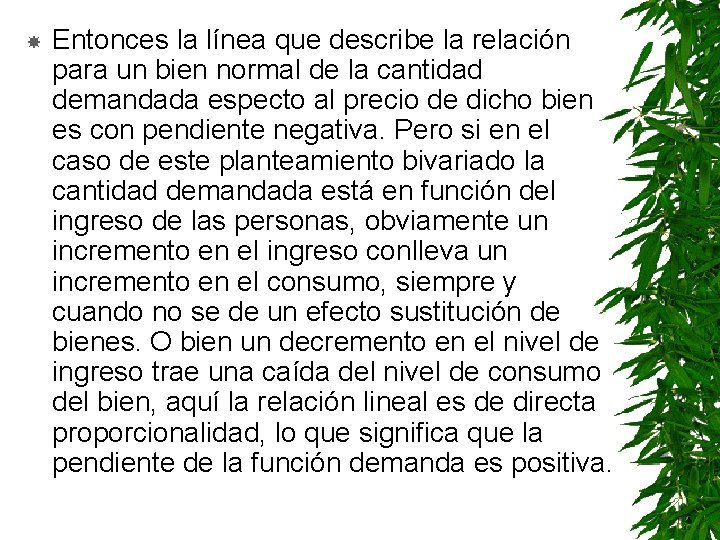 Entonces la línea que describe la relación para un bien normal de la cantidad demandada especto al precio de dicho bien es con pendiente negativa. Pero si en el caso de este planteamiento bivariado la cantidad demandada está en función del ingreso de las personas, obviamente un incremento en el ingreso conlleva un incremento en el consumo, siempre y cuando no se de un efecto sustitución de bienes. O bien un decremento en el nivel de ingreso trae una caída del nivel de consumo del bien, aquí la relación lineal es de directa proporcionalidad, lo que significa que la pendiente de la función demanda es positiva.